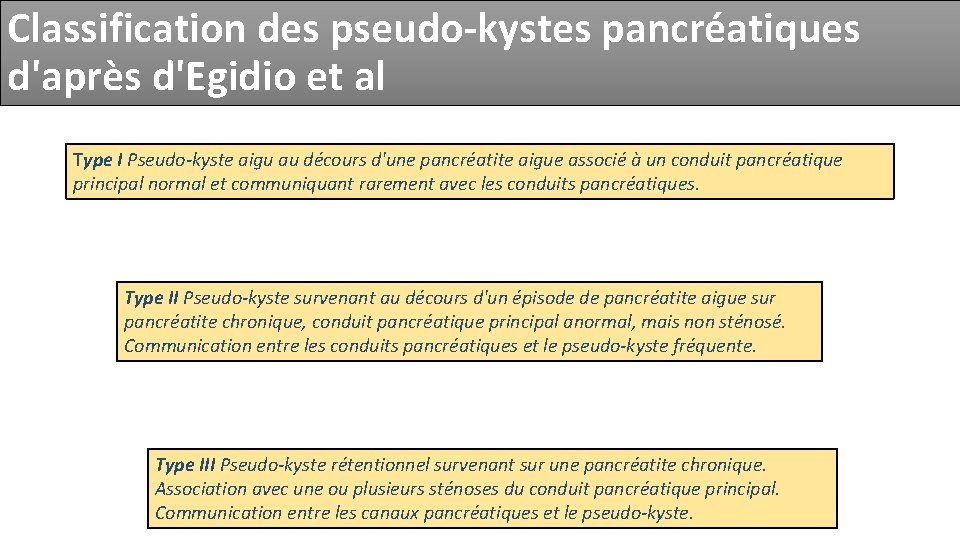 Classification des pseudo-kystes pancréatiques d'après d'Egidio et al

Type I Pseudo-kyste aigu au décours d'une pancréatite aigue associé à un conduit pancréatique principal normal et communiquant rarement avec les conduits pancréatiques.

Type II Pseudo-kyste survenant au décours d'un épisode de pancréatite aigue sur pancréatite chronique, conduit pancréatique principal anormal, mais non sténosé. Communication entre les conduits pancréatiques et le pseudo-kyste fréquente.

Type III Pseudo-kyste rétentionnel survenant sur une pancréatite chronique. Association avec une ou plusieurs sténoses du conduit pancréatique principal. Communication entre les canaux pancréatiques et le pseudo-kyste.